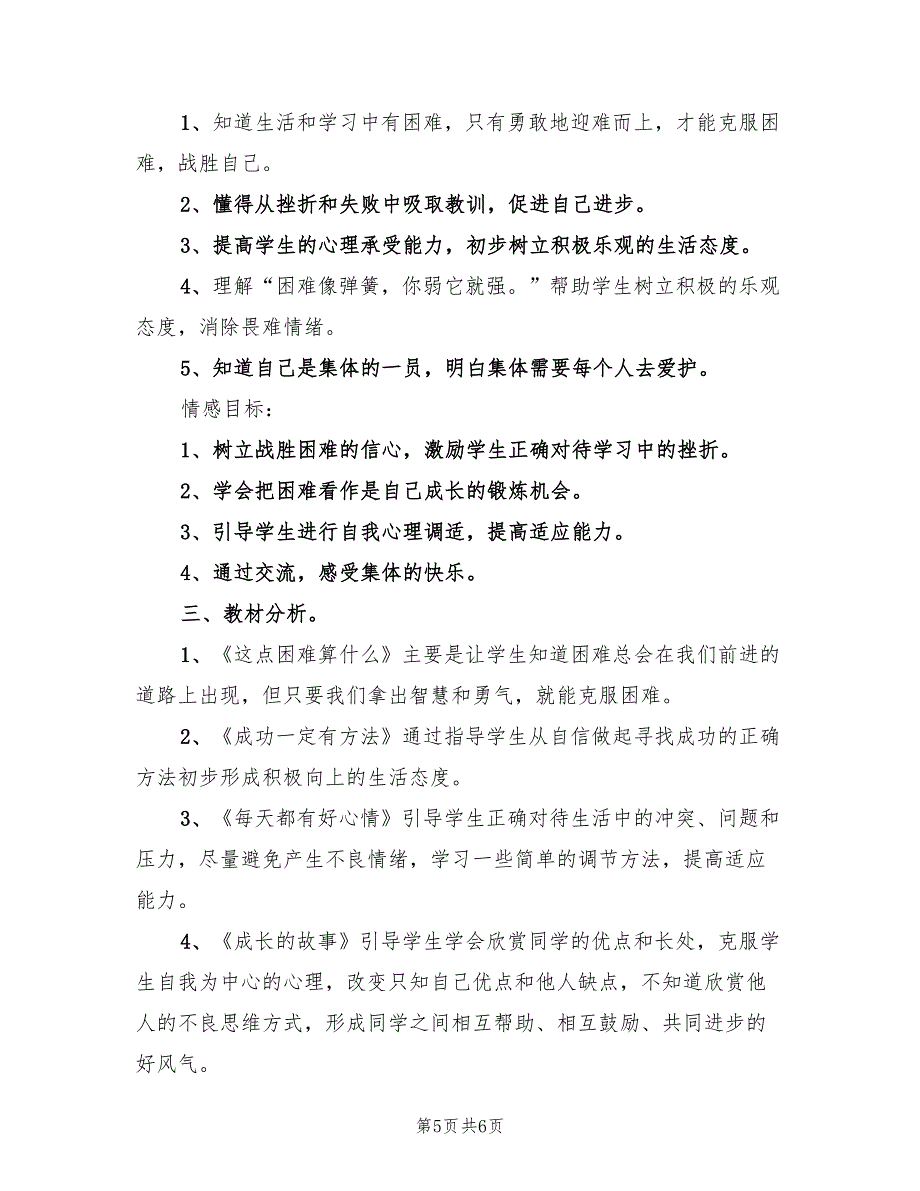 1、知道生活和学习中有困难，只有勇敢地迎难而上，才能克服困难，战胜自己。

2、懂得从挫折和失败中吸取教训，促进自己进步。

3、提高学生的心理承受能力，初步树立积极乐观的生活态度。

4、理解“困难像弹簧，你弱它就强。”帮助学生树立积极的乐观态度，消除畏难情绪。

5、知道自己是集体的一员，明白集体需要每个人去爱护。

情感目标：

1、树立战胜困难的信心，激励学生正确对待学习中的挫折。

2、学会把困难看作是自己成长的锻炼机会。

3、引导学生进行自我心理调适，提高适应能力。

4、通过交流，感受集体的快乐。

三、教材分析。

1、《这点困难算什么》主要是让学生知道困难总会在我们前进的道路上出现，但只要我们拿出智慧和勇气，就能克服困难。

2、《成功一定有方法》通过指导学生从自信做起寻找成功的正确方法初步形成积极向上的生活态度。

3、《每天都有好心情》引导学生正确对待生活中的冲突、问题和压力，尽量避免产生不良情绪，学习一些简单的调节方法，提高适应能力。

4、《成长的故事》引导学生学会欣赏同学的优点和长处，克服学生自我为中心的心理，改变只知自己优点和他人缺点，不知道欣赏他人的不良思维方式，形成同学之间相互帮助、相互鼓励、共同进步的好风气。

第5页 共6页